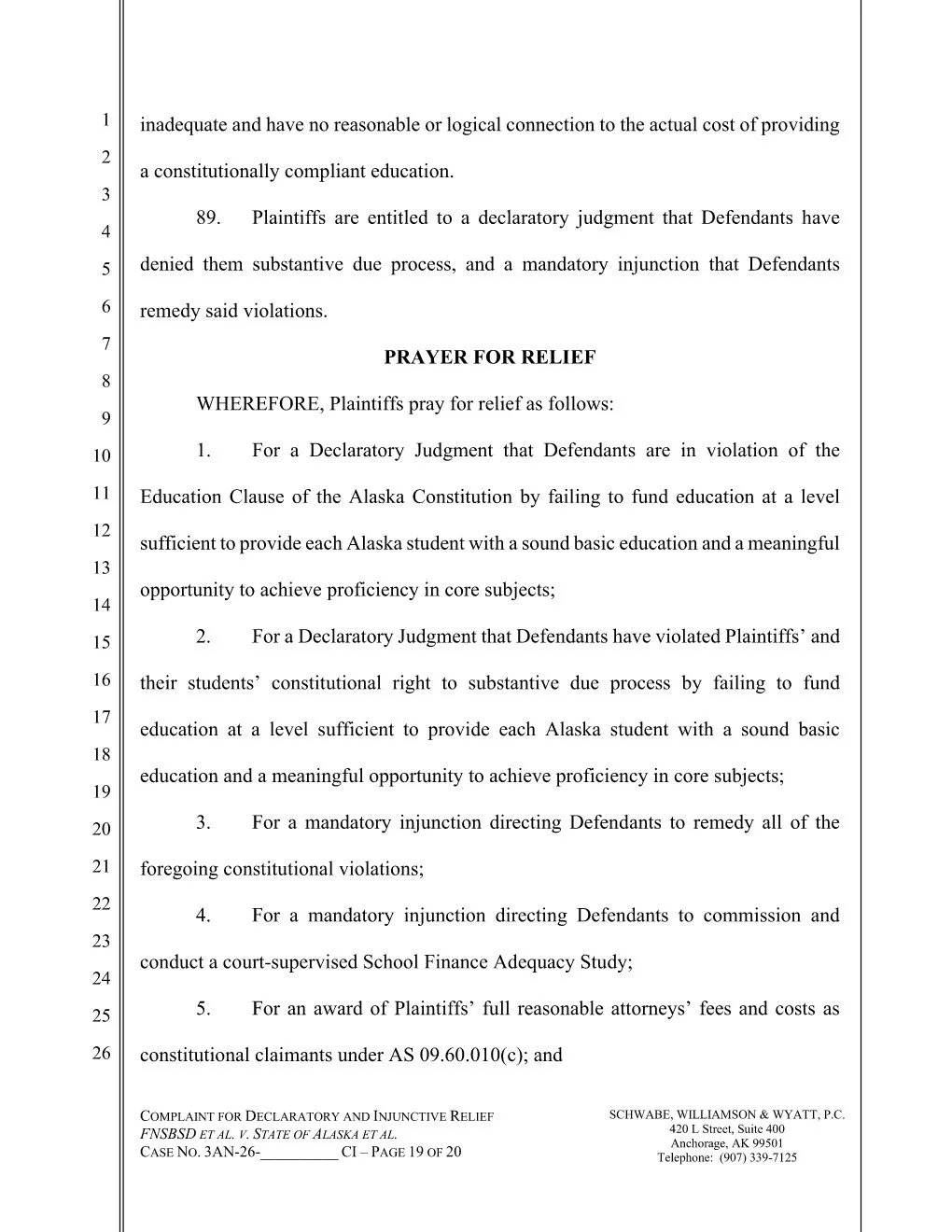 1
2
3
4
5
6
7
8
9
10
11
12
13
14
15
16
17
18
19
20
21
22
23
24
25
26

inadequate and have no reasonable or logical connection to the actual cost of providing a constitutionally compliant education.

89. Plaintiffs are entitled to a declaratory judgment that Defendants have denied them substantive due process, and a mandatory injunction that Defendants remedy said violations.

PRAYER FOR RELIEF

WHEREFORE, Plaintiffs pray for relief as follows:

1. For a Declaratory Judgment that Defendants are in violation of the Education Clause of the Alaska Constitution by failing to fund education at a level sufficient to provide each Alaska student with a sound basic education and a meaningful opportunity to achieve proficiency in core subjects;

2. For a Declaratory Judgment that Defendants have violated Plaintiffs' and their students' constitutional right to substantive due process by failing to fund education at a level sufficient to provide each Alaska student with a sound basic education and a meaningful opportunity to achieve proficiency in core subjects;

3. For a mandatory injunction directing Defendants to remedy all of the foregoing constitutional violations;

4. For a mandatory injunction directing Defendants to commission and conduct a court-supervised School Finance Adequacy Study;

5. For an award of Plaintiffs' full reasonable attorneys' fees and costs as constitutional claimants under AS 09.60.010(c); and

COMPLAINT FOR DECLARATORY AND INJUNCTIVE RELIEF
FNSBSD ET AL. V. STATE OF ALASKA ET AL.
CASE NO. 3AN-26-_________ CI – PAGE 19 OF 20

SCHWABE, WILLIAMSON & WYATT, P.C.
420 L Street, Suite 400
Anchorage, AK 99501
Telephone: (907) 339-7125